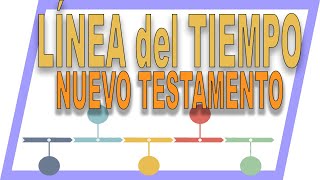 LÍNEA del TIEMPO
NUEVO TESTAMENTO